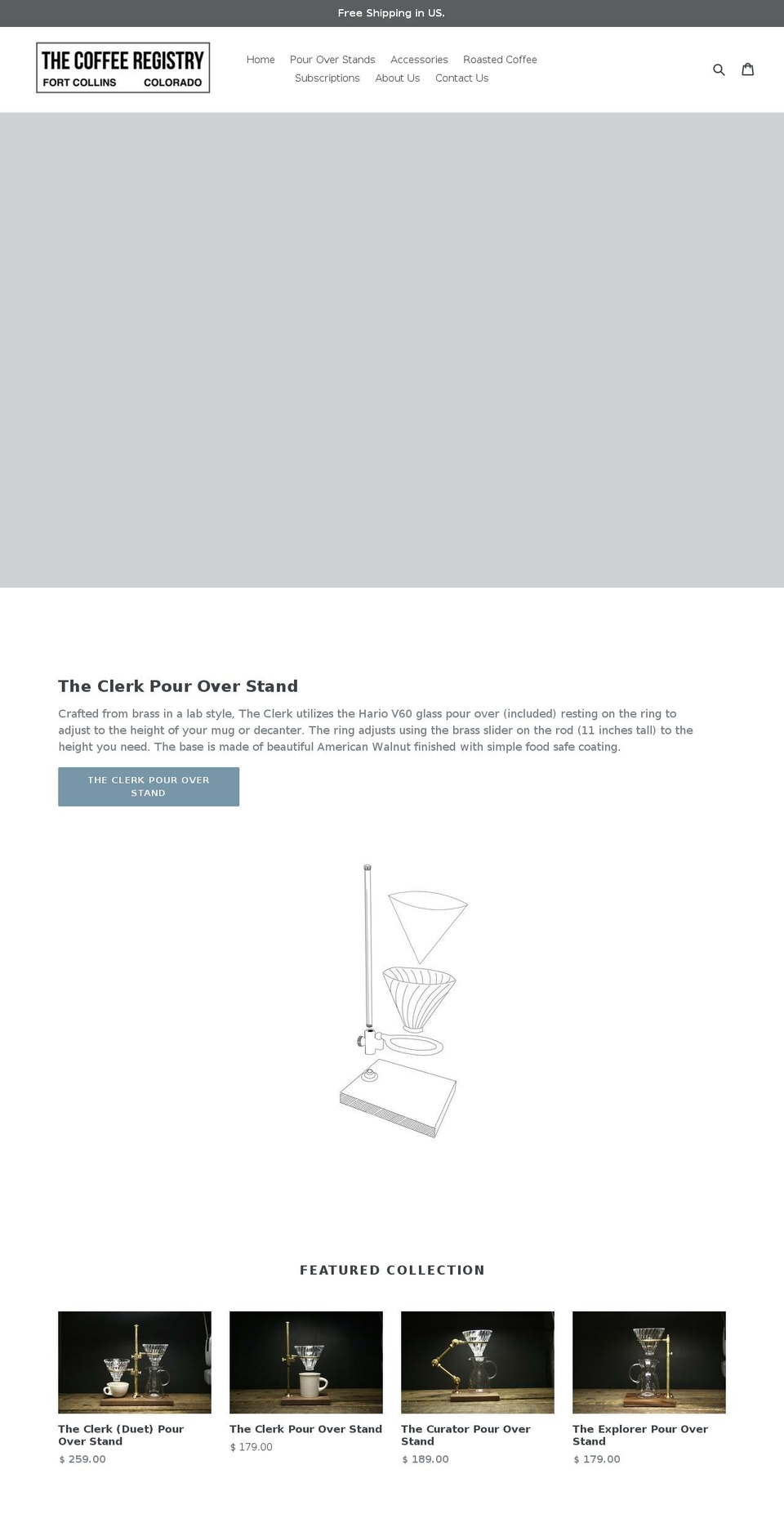 Free Shipping in US.

THE COFFEE REGISTRY
FORT COLLINS COLORADO

Home Pour Over Stands Accessories Roasted Coffee Subscriptions About Us Contact Us

The Clerk Pour Over Stand

Crafted from brass in a lab style, The Clerk utilizes the Hario V60 glass pour over (included) resting on the ring to adjust to the height of your mug or decanter. The ring adjusts using the brass slider on the rod (11 inches tall) to the height you need. The base is made of beautiful American Walnut finished with simple food safe coating.

THE CLERK POUR OVER STAND

FEATURED COLLECTION

The Clerk (Duet) Pour Over Stand
$ 259.00

The Clerk Pour Over Stand
$ 179.00

The Curator Pour Over Stand
$ 189.00

The Explorer Pour Over Stand
$ 179.00